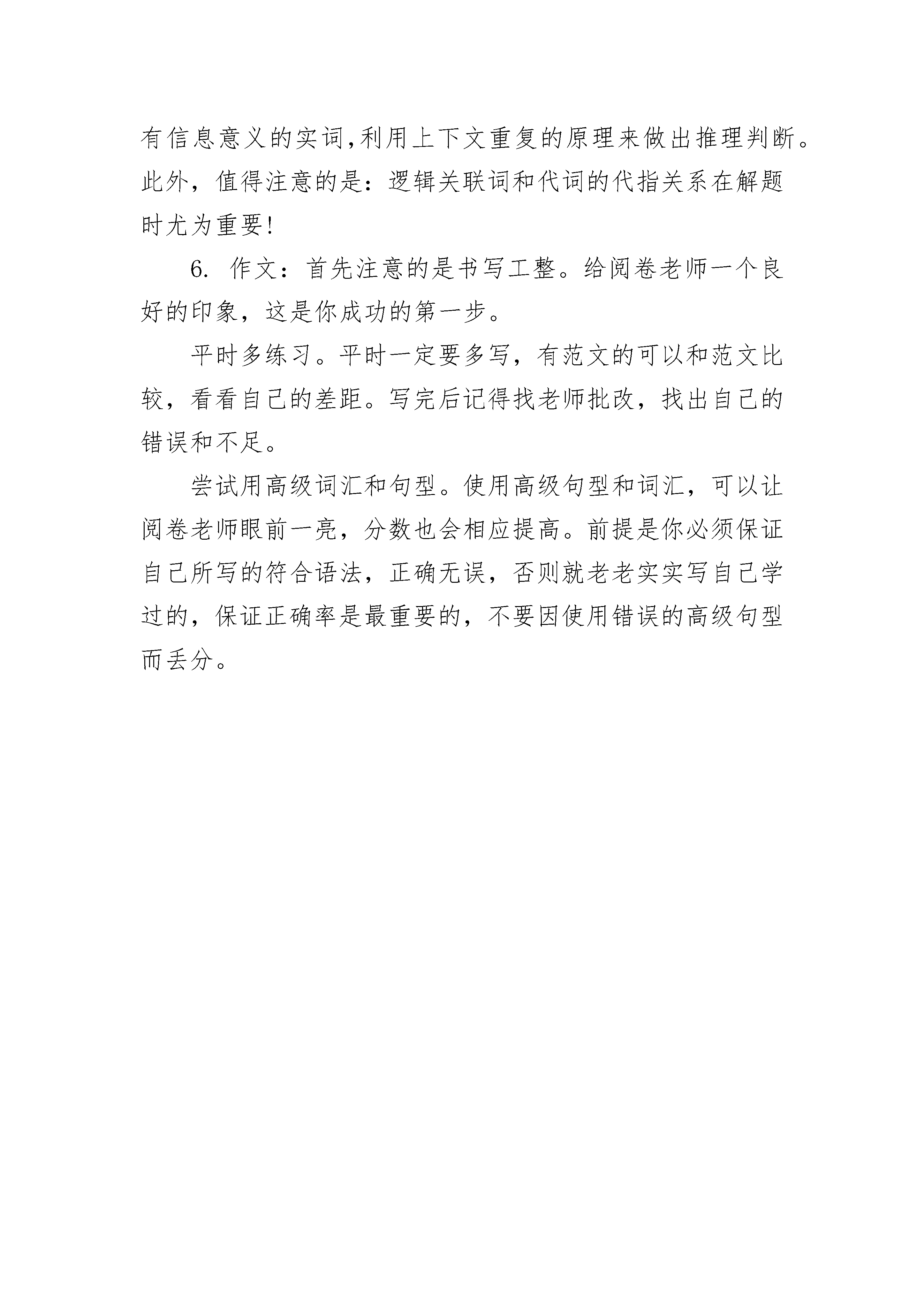 有信息意义的实词,利用上下文重复的原理来做出推理判断。此外，值得注意的是：逻辑关联词和代词的代指关系在解题时尤为重要!

6. 作文：首先注意的是书写工整。给阅卷老师一个良好的印象，这是你成功的第一步。

平时多练习。平时一定要多写，有范文的可以和范文比较，看看自己的差距。写完后记得找老师批改，找出自己的错误和不足。

尝试用高级词汇和句型。使用高级句型和词汇，可以让阅卷老师眼前一亮，分数也会相应提高。前提是你必须保证自己所写的符合语法，正确无误，否则就老老实实写自己学过的，保证正确率是最重要的，不要因使用错误的高级句型而丢分。